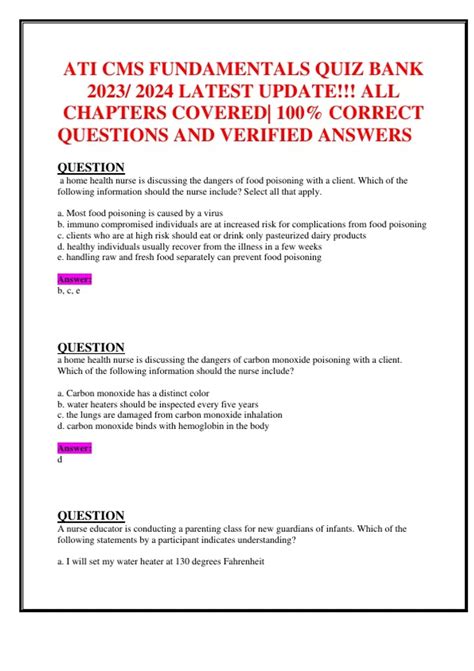 ATI CMS FUNDAMENTALS QUIZ BANK 2023/ 2024 LATEST UPDATE!!! ALL CHAPTERS COVERED| 100% CORRECT QUESTIONS AND VERIFIED ANSWERS

QUESTION
a home health nurse is discussing the dangers of food poisoning with a client. Which of the following information should the nurse include? Select all that apply.

a. Most food poisoning is caused by a virus
b. immuno compromised individuals are at increased risk for complications from food poisoning
c. clients who are at high risk should eat or drink only pasteurized dairy products
d. healthy individuals usually recover from the illness in a few weeks
e. handling raw and fresh food separately can prevent food poisoning

Answer:
b, c, e

QUESTION
a home health nurse is discussing the dangers of carbon monoxide poisoning with a client. Which of the following information should the nurse include?

a. Carbon monoxide has a distinct color
b. water heaters should be inspected every five years
c. the lungs are damaged from carbon monoxide inhalation
d. carbon monoxide binds with hemoglobin in the body

Answer:
d

QUESTION
A nurse educator is conducting a parenting class for new guardians of infants. Which of the following statements by a participant indicates understanding?

a. I will set my water heater at 130 degrees Fahrenheit